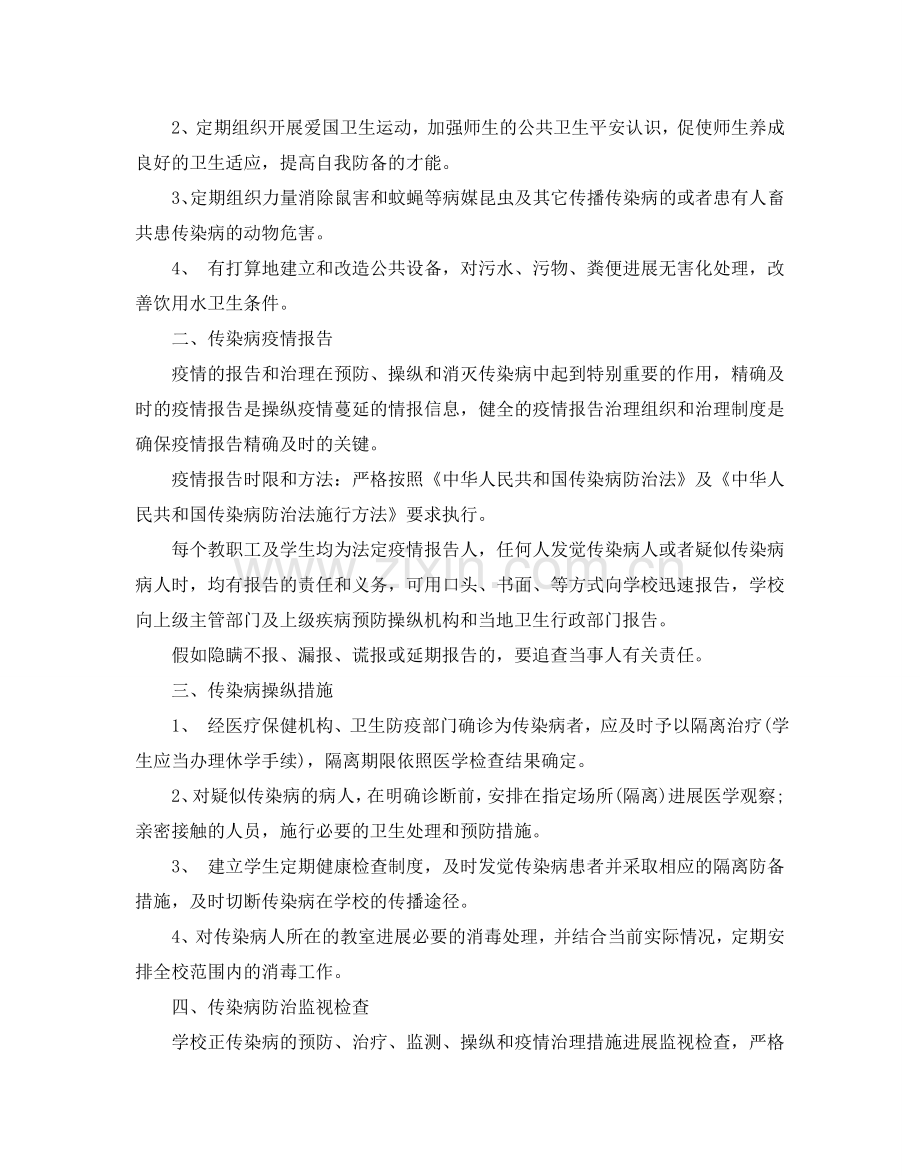 2、定期组织开展爱国卫生运动，加强师生的公共卫生平安认识，促使师生养成良好的卫生适应，提高自我防备的才能。

3、定期组织力量消除鼠害和蚊蝇等病媒昆虫及其它传播传染病的或者患有人畜共患传染病的动物危害。

4、有打算地建立和改造公共设备，对污水、污物、粪便进展无害化处理，改善饮用水卫生条件。

二、传染病疫情报告

疫情的报告和治理在预防、操纵和消灭传染病中起到特别重要的作用，精确及时的疫情报告是操纵疫情蔓延的情报信息，健全的疫情报告治理组织和治理制度是确保疫情报告精确及时的关键。

疫情报告时限和方法：严格按照《中华人民共和国传染病防治法》及《中华人民共和国传染病防治法施行方法》要求执行。

每个教职工及学生均为法定疫情报告人，任何人发觉传染病人或者疑似传染病病人时，均有报告的责任和义务，可用口头、书面、等方式向学校迅速报告，学校向上级主管部门及上级疾病预防操纵机构和当地卫生行政部门报告。

假如隐瞒不报、漏报、谎报或延期报告的，要追查当事人有关责任。

三、传染病操纵措施

1、经医疗保健机构、卫生防疫部门确诊为传染病者，应及时予以隔离治疗(学生应当办理休学手续)，隔离期限依照医学检查结果确定。

2、对疑似传染病的病人，在明确诊断前，安排在指定场所(隔离)进展医学观察；亲密接触的人员，施行必要的卫生处理和预防措施。

3、建立学生定期健康检查制度，及时发觉传染病患者并采取相应的隔离防备措施，及时切断传染病在学校的传播途径。

4、对传染病人所在的教室进展必要的消毒处理，并结合当前实际情况，定期安排全校范围内的消毒工作。

四、传染病防治监视检查

学校正传染病的预防、治疗、监测、操纵和疫情治理措施进展监视检查，严格

www.zixin.com.cn